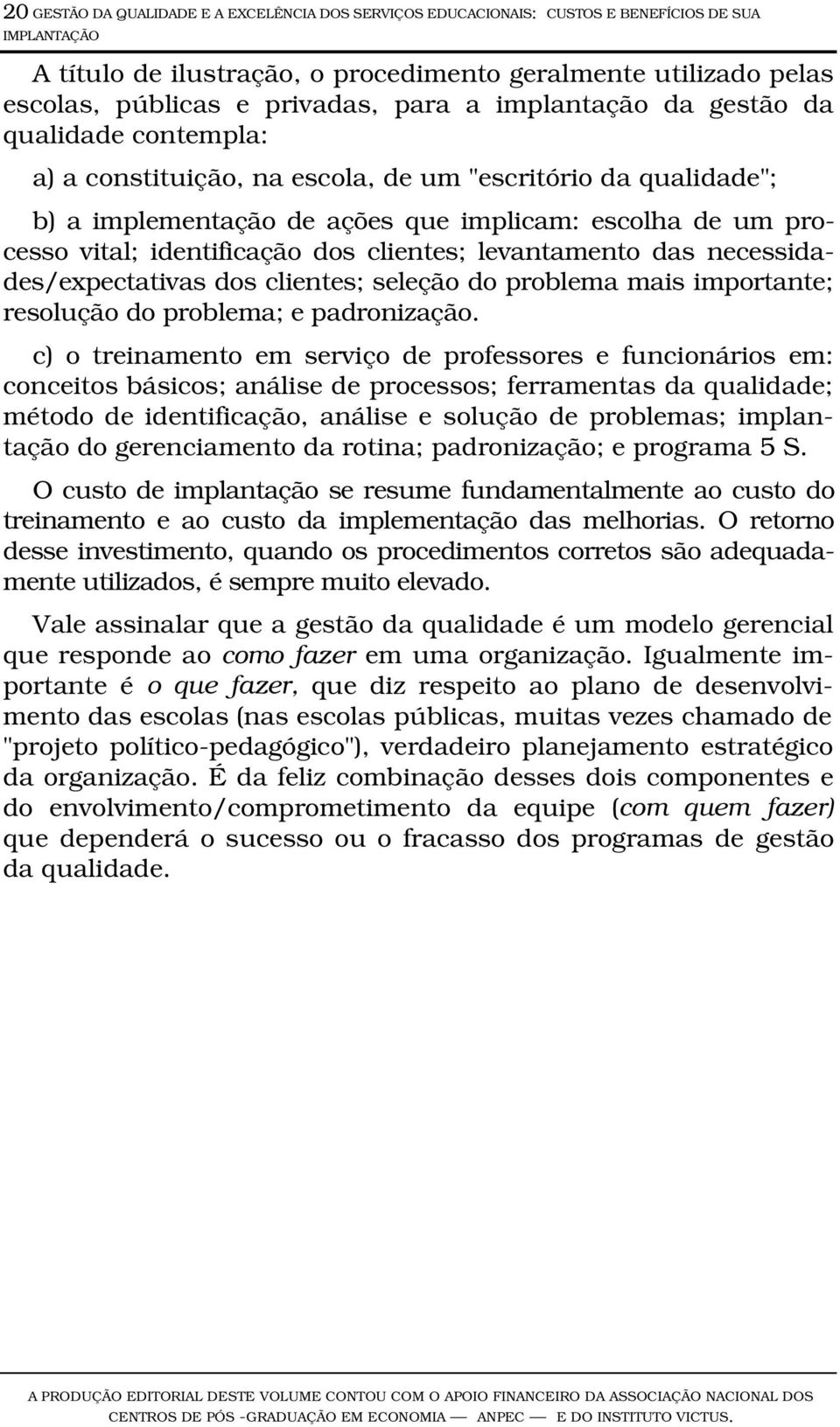 20 GESTÃO DA QUALIDADE E A EXCELÊNCIA DOS SERVIÇOS EDUCACIONAIS: CUSTOS E BENEFÍCIOS DE SUA IMPLANTAÇÃO

A título de ilustração, o procedimento geralmente utilizado pelas escolas, públicas e privadas, para a implantação da gestão da qualidade contempla:

a) a constituição, na escola, de um "escritório da qualidade";

b) a implementação de ações que implicam: escolha de um processo vital; identificação dos clientes; levantamento das necessidades/expectativas dos clientes; seleção do problema mais importante; resolução do problema; e padronização.

c) o treinamento em serviço de professores e funcionários em: conceitos básicos; análise de processos; ferramentas da qualidade; método de identificação, análise e solução de problemas; implantação do gerenciamento da rotina; padronização; e programa 5 S.

O custo de implantação se resume fundamentalmente ao custo do treinamento e ao custo da implementação das melhorias. O retorno desse investimento, quando os procedimentos corretos são adequadamente utilizados, é sempre muito elevado.

Vale assinalar que a gestão da qualidade é um modelo gerencial que responde ao como fazer em uma organização. Igualmente importante é o que fazer, que diz respeito ao plano de desenvolvimento das escolas (nas escolas públicas, muitas vezes chamado de "projeto político-pedagógico"), verdadeiro planejamento estratégico da organização. É da feliz combinação desses dois componentes e do envolvimento/comprometimento da equipe (com quem fazer) que dependerá o sucesso ou o fracasso dos programas de gestão da qualidade.

A PRODUÇÃO EDITORIAL DESTE VOLUME CONTOU COM O APOIO FINANCEIRO DA ASSOCIAÇÃO NACIONAL DOS CENTROS DE PÓS -GRADUAÇÃO EM ECONOMIA — ANPEC — E DO INSTITUTO VICTUS.